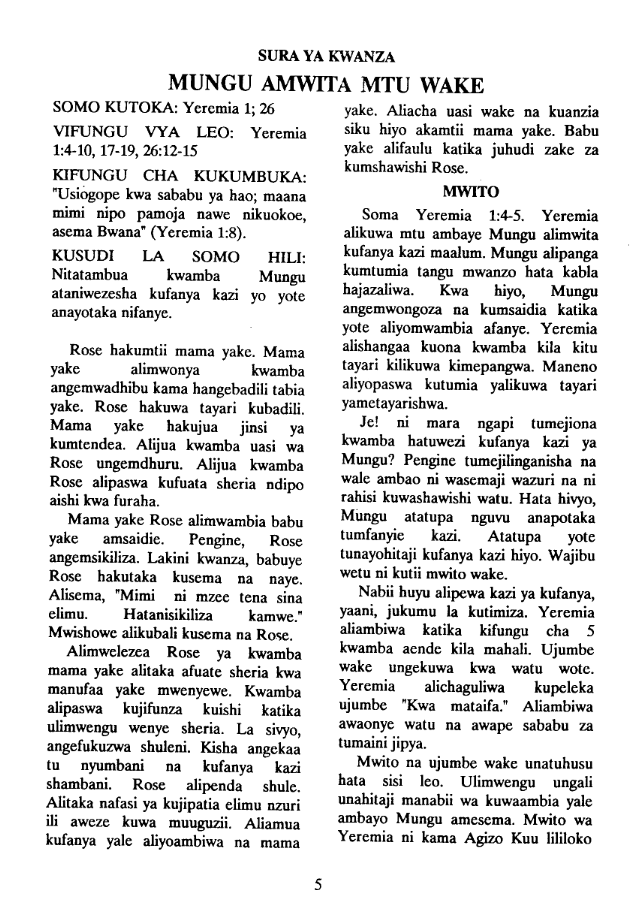 SURA YA KWANZA

MUNGU AMWITA MTU WAKE

SOMO KUTOKA: Yeremia 1; 26

VIFUNGU VYA LEO: Yeremia 1:4-10, 17-19, 26:12-15

KIFUNGU CHA KUKUMBUKA: "Usiogope kwa sababu ya hao; maana mimi nipo pamoja nawe nikuokoe, asema Bwana" (Yeremia 1:8).

KUSUDI LA SOMO HILI: Nitatambua kwamba Mungu ataniwezesha kufanya kazi yo yote anayotaka nifanye.

Rose hakumtii mama yake. Mama yake alimwonya kwamba angemwadhibu kama hangebadili tabia yake. Rose hakuwa tayari kubadili. Mama yake hakujua jinsi ya kumtendea. Alijua kwamba uasi wa Rose ungemdhuru. Alijua kwamba Rose alipaswa kufuata sheria ndipo aishi kwa furaha.

Mama yake Rose alimwambia babu yake amsaidie. Pengine, Rose angemsikiliza. Lakini kwanza, babuye Rose hakutaka kusema na naye. Alisema, "Mimi ni mzee tena sina elimu. Hatanisikiliza kamwe." Mwishowe alikubali kusema na Rose.

Alimwelezea Rose ya kwamba mama yake alitaka afuate sheria kwa manufaa yake mwenyewe. Kwamba alipaswa kujifunza kuishi katika ulimwengu wenye sheria. La sivyo, angefukuzwa shuleni. Kisha angekaa tu nyumbani na kufanya kazi shambani. Rose alipenda shule. Alitaka nafasi ya kujipatia elimu nzuri ili aweze kuwa muuguzii. Aliamua kufanya yale aliyoambiwa na mama yake. Aliacha uasi wake na kuanzia siku hiyo akamtii mama yake. Babu yake alifaulu katika juhudi zake za kumshawishi Rose.

MWITO

Soma Yeremia 1:4-5. Yeremia alikuwa mtu ambaye Mungu alimwita kufanya kazi maalum. Mungu alipanga kumtumia tangu mwanzo hata kabla hajazaliwa. Kwa hiyo, Mungu angemwongoza na kumsaidia katika yote aliyomwambia afanye. Yeremia alishangaa kuona kwamba kila kitu tayari kilikuwa kimepangwa. Maneno aliyopaswa kutumia yalikuwa tayari yametayarishwa.

Je! ni mara ngapi tumejiona kwamba hatuwezi kufanya kazi ya Mungu? Pengine tumejilinganisha na wale ambao ni wasemaji wazuri na ni rahisi kuwashawishi watu. Hata hivyo, Mungu atatupa nguvu anapotaka tumfanyie kazi. Atatupa yote tunayohitaji kufanya kazi hiyo. Wajibu wetu ni kutii mwito wake.

Nabii huyu alipewa kazi ya kufanya, yaani, jukumu la kutimiza. Yeremia aliambiwa katika kifungu cha 5 kwamba aende kila mahali. Ujumbe wake ungekuwa kwa watu wote. Yeremia alichaguliwa kupeleka ujumbe "Kwa mataifa." Aliambiwa awaonye watu na awape sababu za tumaini jipya.

Mwito na ujumbe wake unatuhusu hata sisi leo. Ulimwengu ungali unahitaji manabii wa kuwaambia yale ambayo Mungu amesema. Mwito wa Yeremia ni kama Agizo Kuu lililoko

5